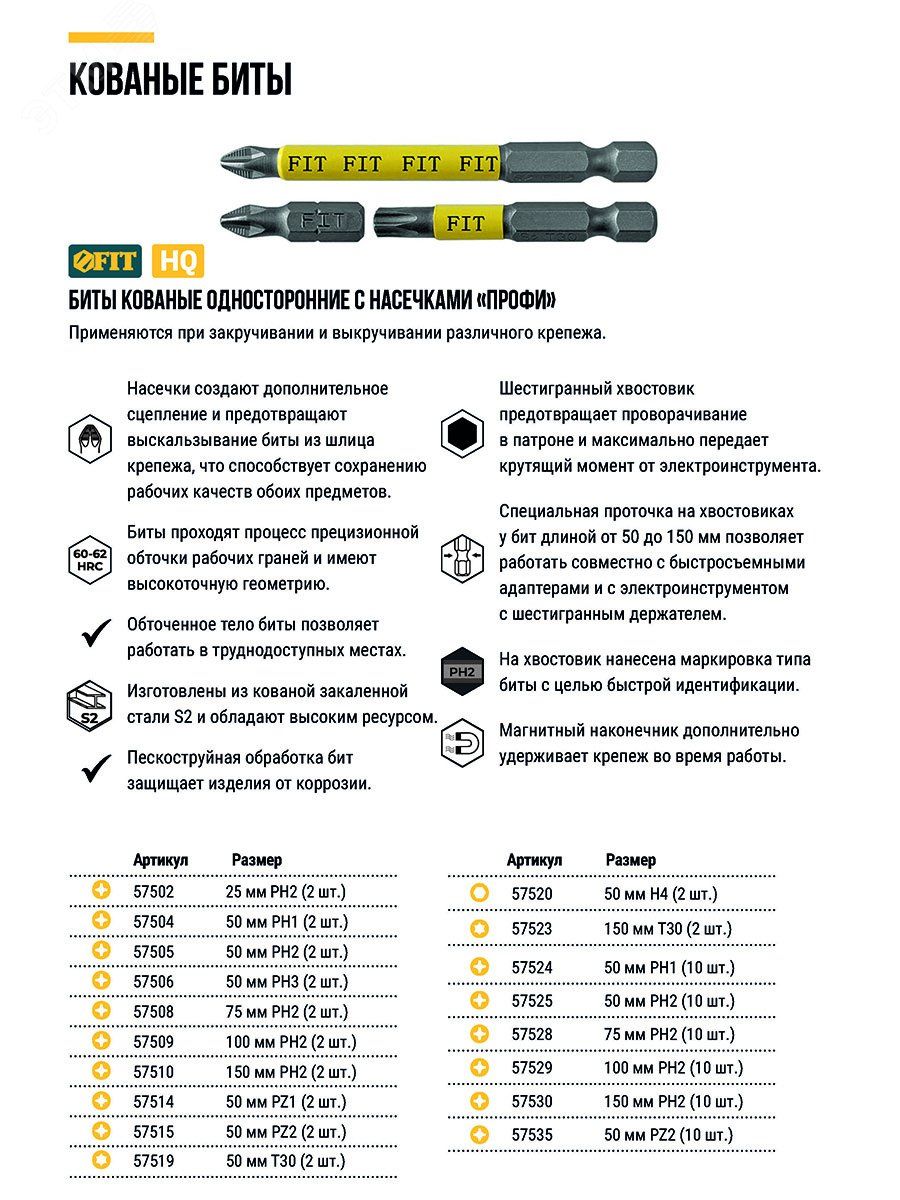 КОВАНЫЕ БИТЫ

FIT FIT FIT FIT

FIT FIT

FIT HQ

БИТЫ КОВАНЫЕ ОДНОСТОРОННИЕ С НАСЕЧКАМИ «ПРОФИ»

Применяются при закручивании и выкручивании различного крепежа.

Насечки создают дополнительное сцепление и предотвращают выскальзывание биты из шлица крепежа, что способствует сохранению рабочих качеств обоих предметов.

60-62 HRC

Биты проходят процесс прецизионной обточки рабочих граней и имеют высокоточную геометрию.

Обточенное тело биты позволяет работать в труднодоступных местах.

S2

Изготовлены из кованой закаленной стали S2 и обладают высоким ресурсом.

Пескоструйная обработка бит защищает изделия от коррозии.

Шестигранный хвостовик предотвращает проворачивание в патроне и максимально передает крутящий момент от электроинструмента.

Специальная проточка на хвостовиках у бит длиной от 50 до 150 мм позволяет работать совместно с быстросъемными адаптерами и с электроинструментом с шестигранным держателем.

PH2

На хвостовик нанесена маркировка типа биты с целью быстрой идентификации.

Магнитный наконечник дополнительно удерживает крепеж во время работы.

| Артикул | Размер |
|---|---|
| 57502 | 25 мм PH2 (2 шт.) |
| 57504 | 50 мм PH1 (2 шт.) |
| 57505 | 50 мм PH2 (2 шт.) |
| 57506 | 50 мм PH3 (2 шт.) |
| 57508 | 75 мм PH2 (2 шт.) |
| 57509 | 100 мм PH2 (2 шт.) |
| 57510 | 150 мм PH2 (2 шт.) |
| 57514 | 50 мм PZ1 (2 шт.) |
| 57515 | 50 мм PZ2 (2 шт.) |
| 57519 | 50 мм T30 (2 шт.) |

| Артикул | Размер |
|---|---|
| 57520 | 50 мм H4 (2 шт.) |
| 57523 | 150 мм T30 (2 шт.) |
| 57524 | 50 мм PH1 (10 шт.) |
| 57525 | 50 мм PH2 (10 шт.) |
| 57528 | 75 мм PH2 (10 шт.) |
| 57529 | 100 мм PH2 (10 шт.) |
| 57530 | 150 мм PH2 (10 шт.) |
| 57535 | 50 мм PZ2 (10 шт.) |